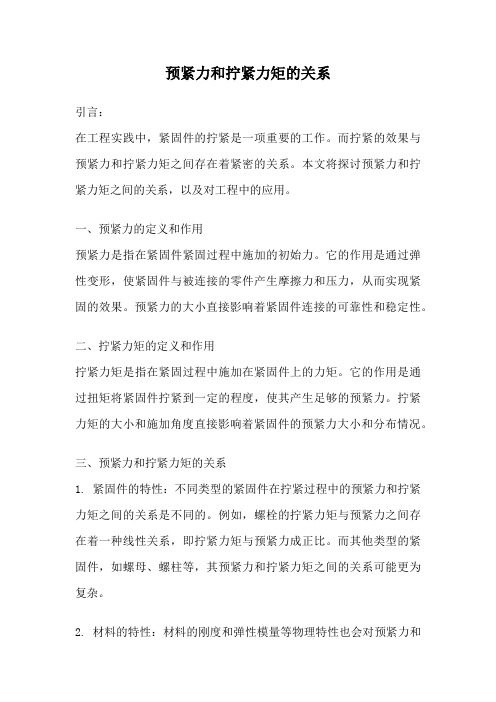 预紧力和拧紧力矩的关系

引言：

在工程实践中，紧固件的拧紧是一项重要的工作。而拧紧的效果与预紧力和拧紧力矩之间存在着紧密的关系。本文将探讨预紧力和拧紧力矩之间的关系，以及对工程中的应用。

一、预紧力的定义和作用

预紧力是指在紧固件紧固过程中施加的初始力。它的作用是通过弹性变形，使紧固件与被连接的零件产生摩擦力和压力，从而实现紧固的效果。预紧力的大小直接影响着紧固件连接的可靠性和稳定性。

二、拧紧力矩的定义和作用

拧紧力矩是指在紧固过程中施加在紧固件上的力矩。它的作用是通过扭矩将紧固件拧紧到一定的程度，使其产生足够的预紧力。拧紧力矩的大小和施加角度直接影响着紧固件的预紧力大小和分布情况。

三、预紧力和拧紧力矩的关系

1. 紧固件的特性：不同类型的紧固件在拧紧过程中的预紧力和拧紧力矩之间的关系是不同的。例如，螺栓的拧紧力矩与预紧力之间存在着一种线性关系，即拧紧力矩与预紧力成正比。而其他类型的紧固件，如螺母、螺柱等，其预紧力和拧紧力矩之间的关系可能更为复杂。

2. 材料的特性：材料的刚度和弹性模量等物理特性也会对预紧力和